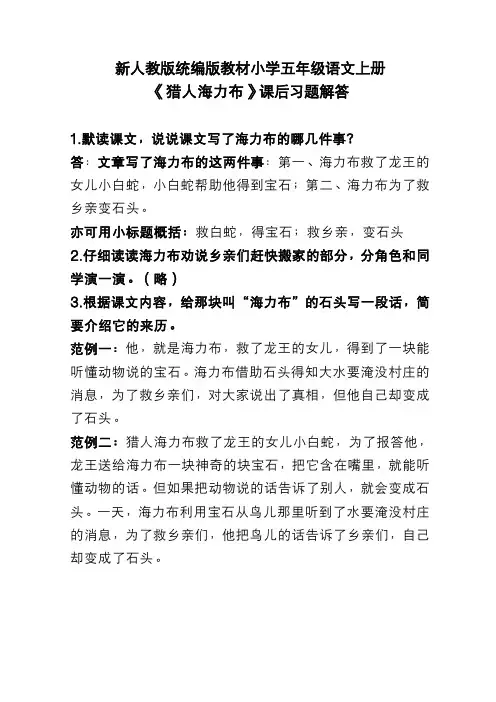 新人教版统编版教材小学五年级语文上册
《猎人海力布》课后习题解答

1.默读课文，说说课文写了海力布的哪几件事？

答：文章写了海力布的这两件事：第一、海力布救了龙王的女儿小白蛇，小白蛇帮助他得到宝石；第二、海力布为了救乡亲变石头。

亦可用小标题概括：救白蛇，得宝石；救乡亲，变石头

2.仔细读读海力布劝说乡亲们赶快搬家的部分，分角色和同学演一演。（略）

3.根据课文内容，给那块叫“海力布”的石头写一段话，简要介绍它的来历。

范例一：他，就是海力布，救了龙王的女儿，得到了一块能听懂动物说的宝石。海力布借助石头得知大水要淹没村庄的消息，为了救乡亲们，对大家说出了真相，但他自己却变成了石头。

范例二：猎人海力布救了龙王的女儿小白蛇，为了报答他，龙王送给海力布一块神奇的块宝石，把它含在嘴里，就能听懂动物的话。但如果把动物说的话告诉了别人，就会变成石头。一天，海力布利用宝石从鸟儿那里听到了水要淹没村庄的消息，为了救乡亲们，他把鸟儿的话告诉了乡亲们，自己却变成了石头。